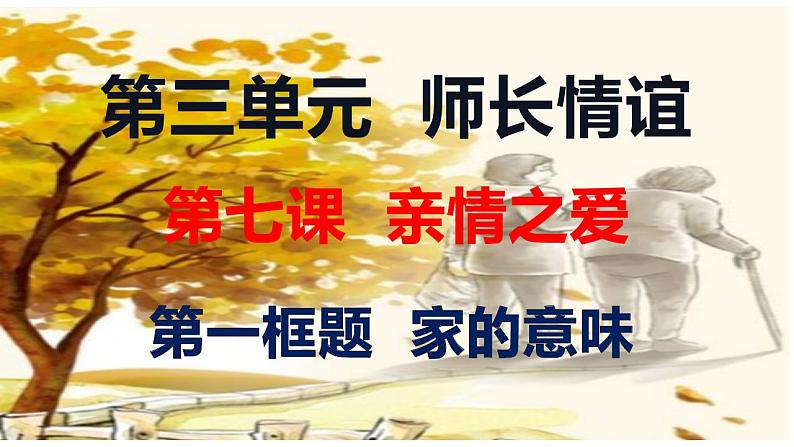 第三单元 师长情谊

第七课 亲情之爱

第一框题 家的意味